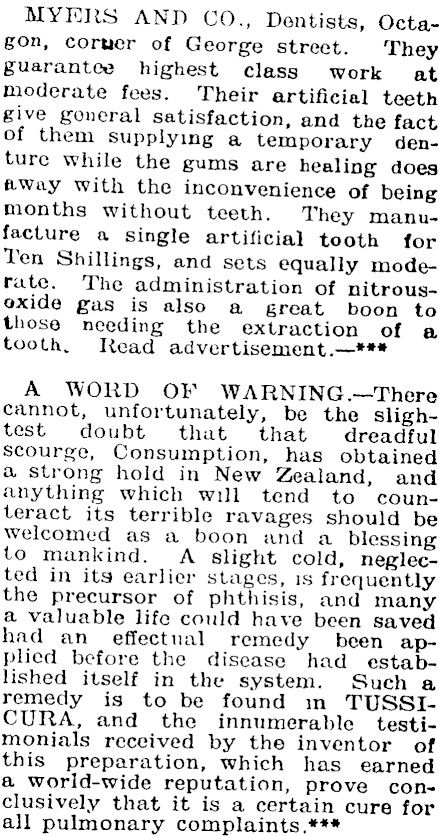 MYERS AND CO., Dentists, Octagon, corner of George street. They guarantee highest class work at moderate fees. Their artificial teeth give general satisfaction, and the fact of them supplying a temporary denture while the gums are healing does away with the inconvenience of being months without teeth. They manufacture a single artificial tooth for Ten Shillings, and sets equally moderate. The administration of nitrous-oxide gas is also a great boon to those needing the extraction of a tooth. Read advertisement.—***

A WORD OF WARNING.—There cannot, unfortunately, be the slightest doubt that that dreadful scourge, Consumption, has obtained a strong hold in New Zealand, and anything which will tend to counteract its terrible ravages should be welcomed as a boon and a blessing to mankind. A slight cold, neglected in its earlier stages, is frequently the precursor of phthisis, and many a valuable life could have been saved had an effectual remedy been applied before the disease had established itself in the system. Such a remedy is to be found in TUSSICURA, and the innumerable testimonials received by the inventor of this preparation, which has earned a world-wide reputation, prove conclusively that it is a certain cure for all pulmonary complaints.***